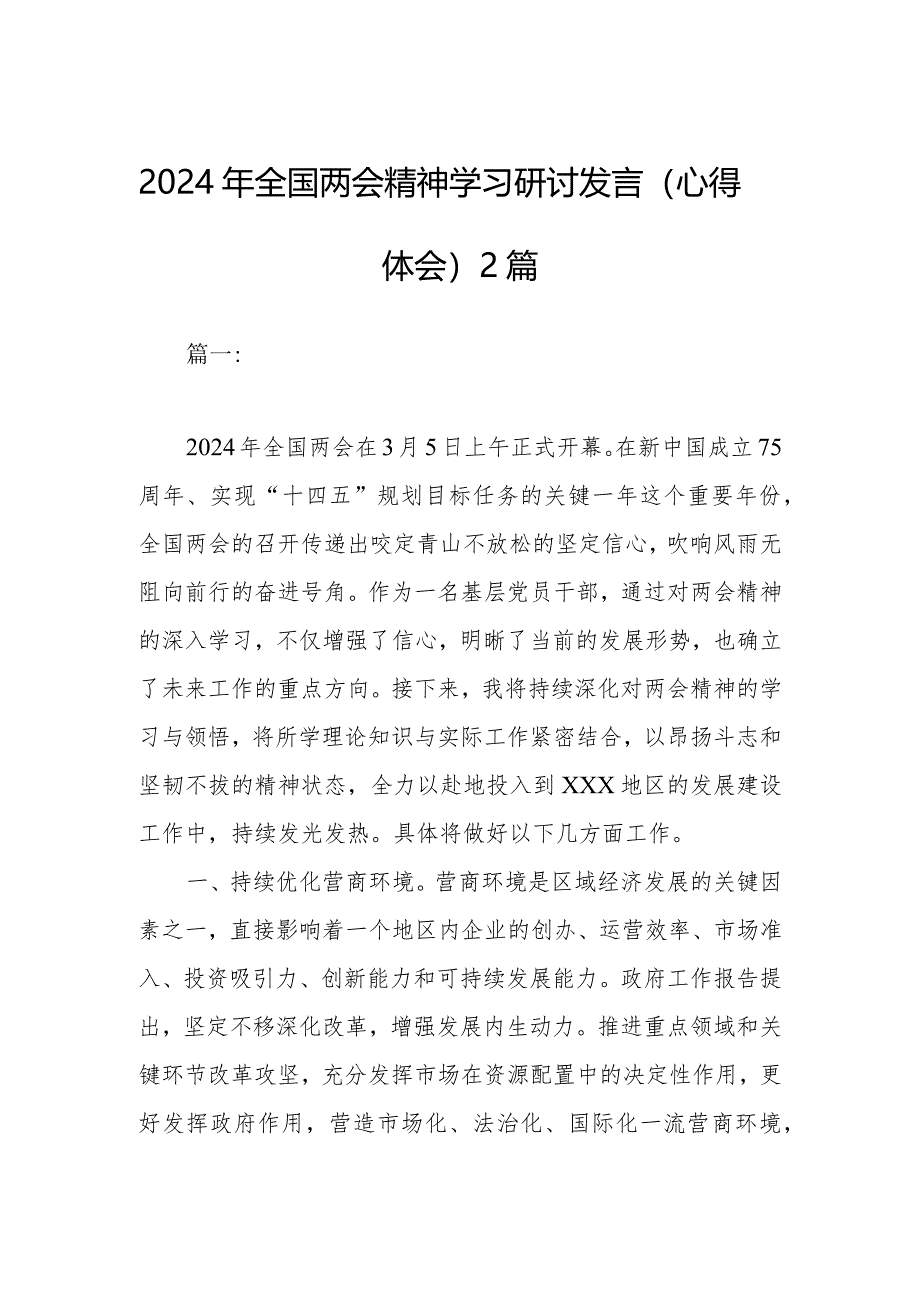 2024年全国两会精神学习研讨发言（心得体会）2篇

篇一：

2024年全国两会在3月5日上午正式开幕。在新中国成立75周年、实现“十四五”规划目标任务的关键一年这个重要年份，全国两会的召开传递出咬定青山不放松的坚定信心，吹响风雨无阻向前行的奋进号角。作为一名基层党员干部，通过对两会精神的深入学习，不仅增强了信心，明晰了当前的发展形势，也确立了未来工作的重点方向。接下来，我将持续深化对两会精神的学习与领悟，将所学理论知识与实际工作紧密结合，以昂扬斗志和坚韧不拔的精神状态，全力以赴地投入到XXX地区的发展建设工作中，持续发光发热。具体将做好以下几方面工作。

一、持续优化营商环境。营商环境是区域经济发展的关键因素之一，直接影响着一个地区内企业的创办、运营效率、市场准入、投资吸引力、创新能力和可持续发展能力。政府工作报告提出，坚定不移深化改革，增强发展内生动力。推进重点领域和关键环节改革攻坚，充分发挥市场在资源配置中的决定性作用，更好发挥政府作用，营造市场化、法治化、国际化一流营商环境，